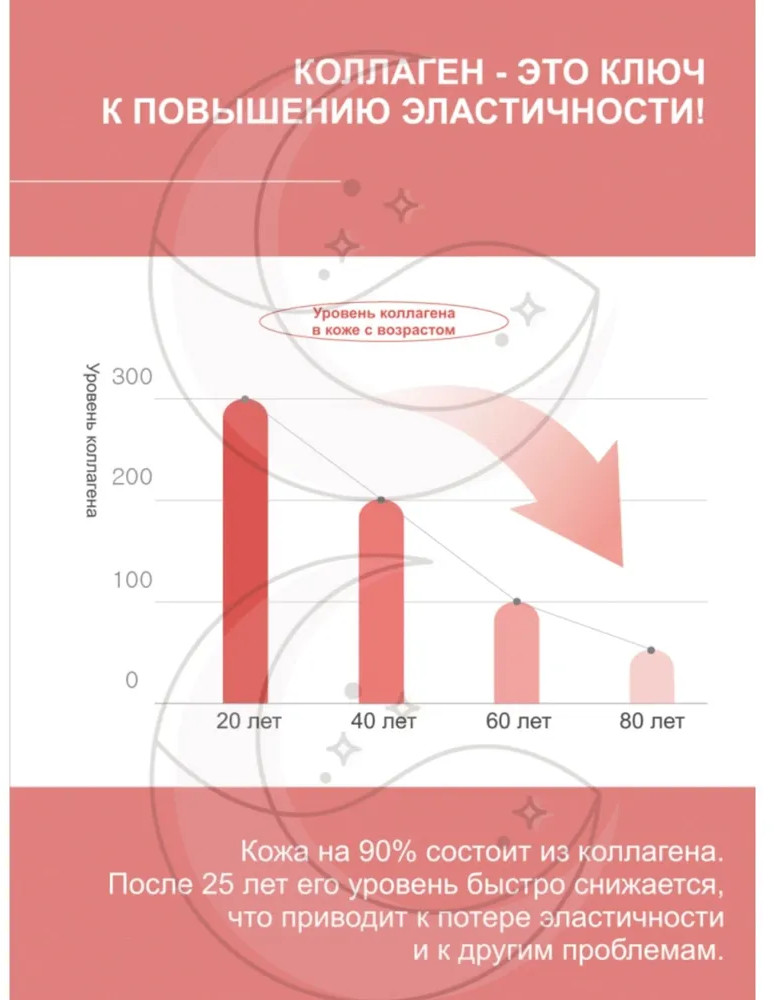 КОЛЛАГЕН - ЭТО КЛЮЧ
К ПОВЫШЕНИЮ ЭЛАСТИЧНОСТИ!

Уровень коллагена в коже с возрастом

Уровень коллагена

300
200
100
0

20 лет
40 лет
60 лет
80 лет

Кожа на 90% состоит из коллагена. После 25 лет его уровень быстро снижается, что приводит к потере эластичности и к другим проблемам.